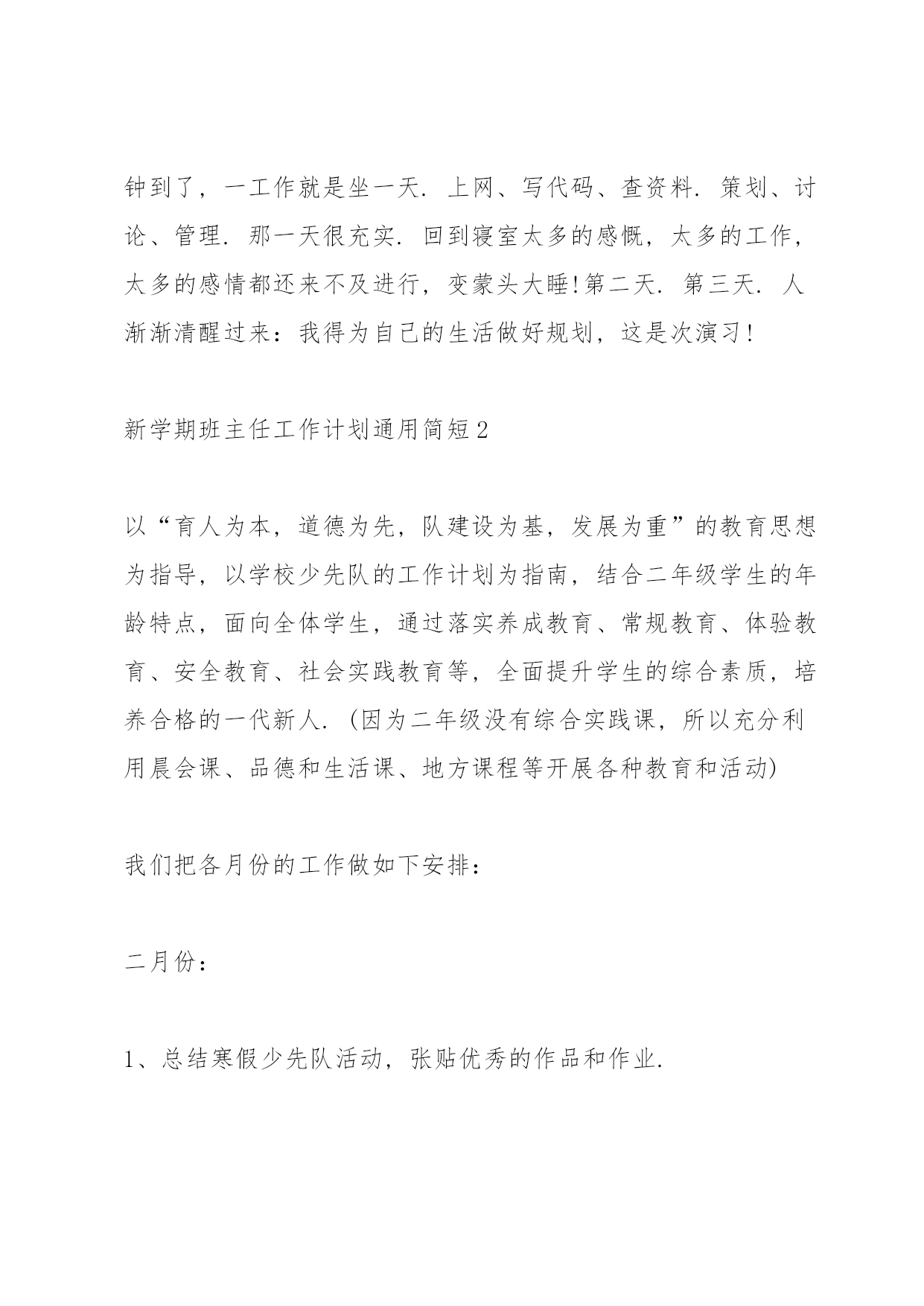 钟到了，一工作就是坐一天．上网、写代码、查资料．策划、讨论、管理．那一天很充实．回到寝室太多的感慨，太多的工作，太多的感情都还来不及进行，变蒙头大睡!第二天．第三天．人渐渐清醒过来：我得为自己的生活做好规划，这是次演习!

新学期班主任工作计划通用简短2

以“育人为本，道德为先，队建设为基，发展为重”的教育思想为指导，以学校少先队的工作计划为指南，结合二年级学生的年龄特点，面向全体学生，通过落实养成教育、常规教育、体验教育、安全教育、社会实践教育等，全面提升学生的综合素质，培养合格的一代新人．(因为二年级没有综合实践课，所以充分利用晨会课、品德和生活课、地方课程等开展各种教育和活动)

我们把各月份的工作做如下安排：

二月份：

1、总结寒假少先队活动，张贴优秀的作品和作业．